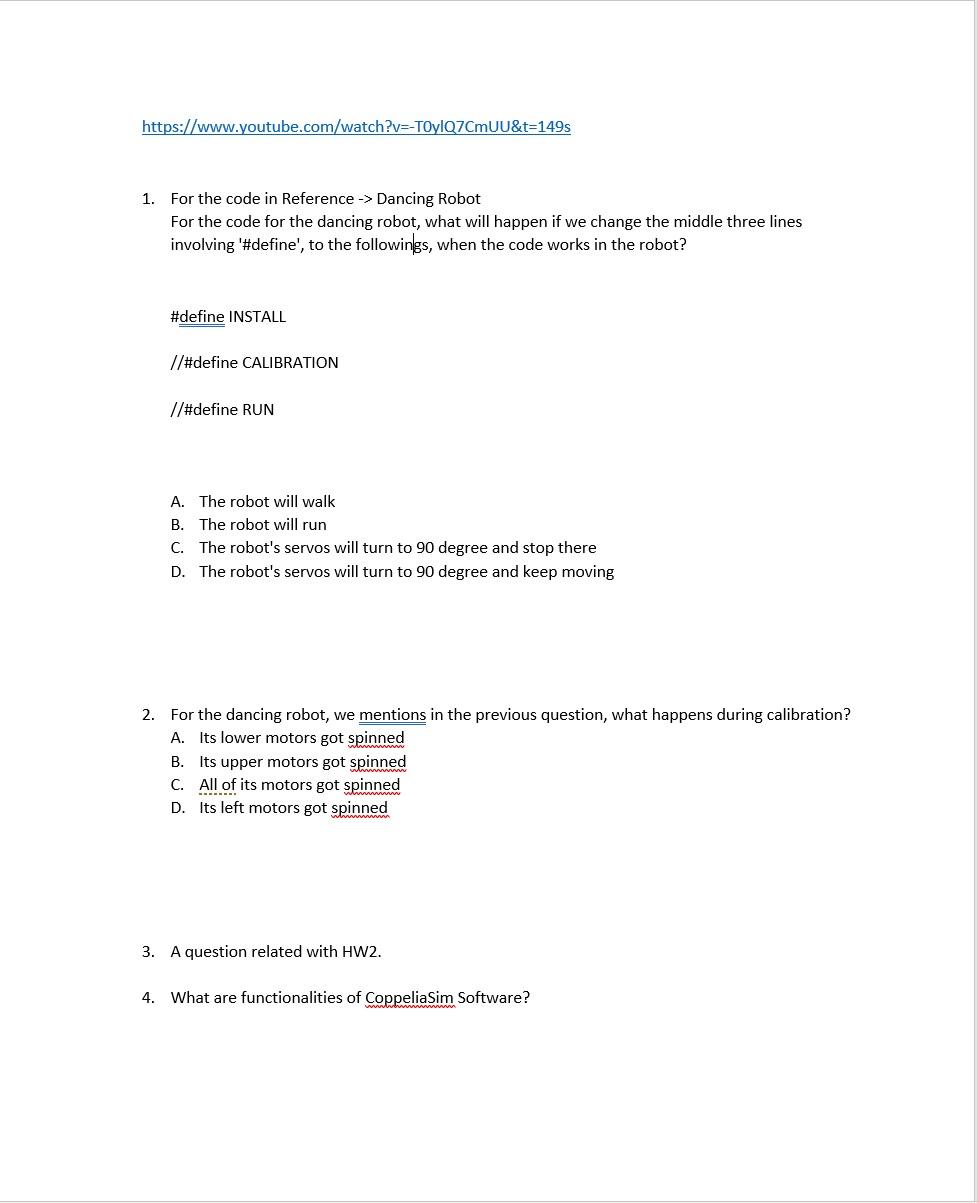 https://www.youtube.com/watch?v=-T0ylQ7CmUU&t=149s

1. For the code in Reference -> Dancing Robot
For the code for the dancing robot, what will happen if we change the middle three lines involving '#define', to the followings, when the code works in the robot?

#define INSTALL

//#define CALIBRATION

//#define RUN

A. The robot will walk
B. The robot will run
C. The robot's servos will turn to 90 degree and stop there
D. The robot's servos will turn to 90 degree and keep moving

2. For the dancing robot, we mentions in the previous question, what happens during calibration?
A. Its lower motors got spinned
B. Its upper motors got spinned
C. All of its motors got spinned
D. Its left motors got spinned

3. A question related with HW2.

4. What are functionalities of CoppeliaSim Software?